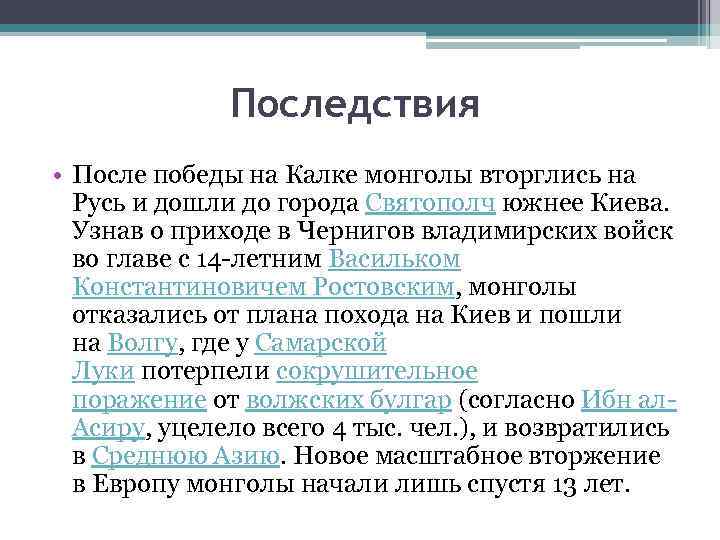 Последствия

• После победы на Калке монголы вторглись на Русь и дошли до города Святополч южнее Киева. Узнав о приходе в Чернигов владимирских войск во главе с 14-летним Васильком Константиновичем Ростовским, монголы отказались от плана похода на Киев и пошли на Волгу, где у Самарской Луки потерпели сокрушительное поражение от волжских булгар (согласно Ибн ал-Асиру, уцелело всего 4 тыс. чел.), и возвратились в Среднюю Азию. Новое масштабное вторжение в Европу монголы начали лишь спустя 13 лет.